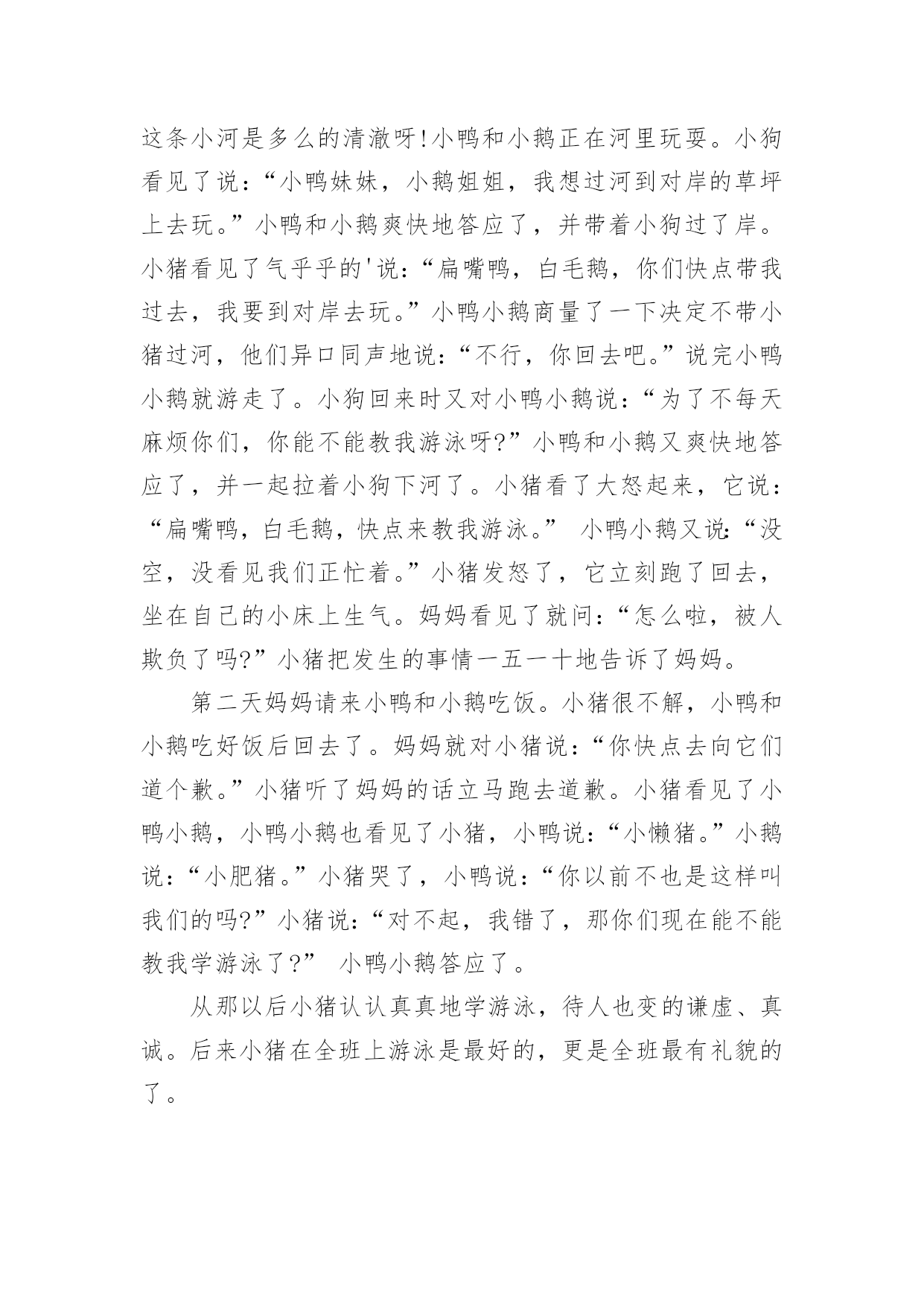 这条小河是多么的清澈呀!小鸭和小鹅正在河里玩耍。小狗看见了说:“小鸭妹妹，小鹅姐姐，我想过河到对岸的草坪上去玩。”小鸭和小鹅爽快地答应了，并带着小狗过了岸。小猪看见了气乎乎的'说:“扁嘴鸭，白毛鹅，你们快点带我过去，我要到对岸去玩。”小鸭小鹅商量了一下决定不带小猪过河，他们异口同声地说:“不行，你回去吧。”说完小鸭小鹅就游走了。小狗回来时又对小鸭小鹅说:“为了不每天麻烦你们，你能不能教我游泳呀?”小鸭和小鹅又爽快地答应了，并一起拉着小狗下河了。小猪看了大怒起来，它说:“扁嘴鸭，白毛鹅，快点来教我游泳。” 小鸭小鹅又说:“没空，没看见我们正忙着。”小猪发怒了，它立刻跑了回去，坐在自己的小床上生气。妈妈看见了就问:“怎么啦，被人欺负了吗?”小猪把发生的事情一五一十地告诉了妈妈。

第二天妈妈请来小鸭和小鹅吃饭。小猪很不解，小鸭和小鹅吃好饭后回去了。妈妈就对小猪说:“你快点去向它们道个歉。”小猪听了妈妈的话立马跑去道歉。小猪看见了小鸭小鹅，小鸭小鹅也看见了小猪，小鸭说:“小懒猪。”小鹅说:“小肥猪。”小猪哭了，小鸭说:“你以前不也是这样叫我们的吗?”小猪说:“对不起，我错了，那你们现在能不能教我学游泳了?” 小鸭小鹅答应了。

从那以后小猪认认真真地学游泳，待人也变的谦虚、真诚。后来小猪在全班上游泳是最好的，更是全班最有礼貌的了。